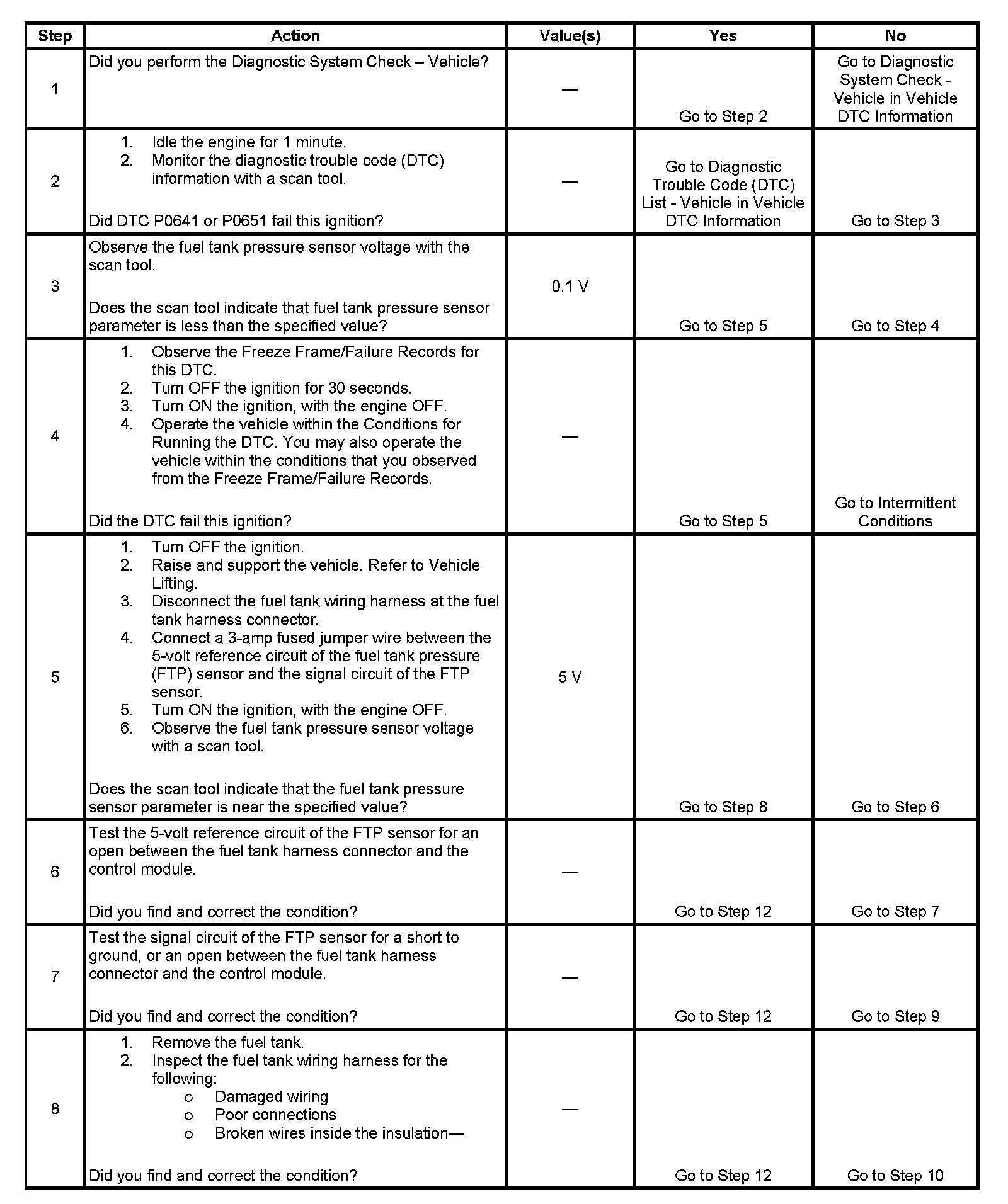 | Step | Action | Value(s) | Yes | No |
|---|---|---|---|---|
| 1 | Did you perform the Diagnostic System Check – Vehicle? | — | Go to Step 2 | Go to Diagnostic System Check - Vehicle in Vehicle DTC Information |
| 2 | 1. Idle the engine for 1 minute. 2. Monitor the diagnostic trouble code (DTC) information with a scan tool. Did DTC P0641 or P0651 fail this ignition? | — | Go to Diagnostic Trouble Code (DTC) List - Vehicle in Vehicle DTC Information | Go to Step 3 |
| 3 | Observe the fuel tank pressure sensor voltage with the scan tool. Does the scan tool indicate that fuel tank pressure sensor parameter is less than the specified value? | 0.1 V | Go to Step 5 | Go to Step 4 |
| 4 | 1. Observe the Freeze Frame/Failure Records for this DTC. 2. Turn OFF the ignition for 30 seconds. 3. Turn ON the ignition, with the engine OFF. 4. Operate the vehicle within the Conditions for Running the DTC. You may also operate the vehicle within the conditions that you observed from the Freeze Frame/Failure Records. Did the DTC fail this ignition? | — | Go to Step 5 | Go to Intermittent Conditions |
| 5 | 1. Turn OFF the ignition. 2. Raise and support the vehicle. Refer to Vehicle Lifting. 3. Disconnect the fuel tank wiring harness at the fuel tank harness connector. 4. Connect a 3-amp fused jumper wire between the 5-volt reference circuit of the fuel tank pressure (FTP) sensor and the signal circuit of the FTP sensor. 5. Turn ON the ignition, with the engine OFF. 6. Observe the fuel tank pressure sensor voltage with a scan tool. Does the scan tool indicate that the fuel tank pressure sensor parameter is near the specified value? | 5 V | Go to Step 8 | Go to Step 6 |
| 6 | Test the 5-volt reference circuit of the FTP sensor for an open between the fuel tank harness connector and the control module. Did you find and correct the condition? | — | Go to Step 12 | Go to Step 7 |
| 7 | Test the signal circuit of the FTP sensor for a short to ground, or an open between the fuel tank harness connector and the control module. Did you find and correct the condition? | — | Go to Step 12 | Go to Step 9 |
| 8 | 1. Remove the fuel tank. 2. Inspect the fuel tank wiring harness for the following: o Damaged wiring o Poor connections o Broken wires inside the insulation— Did you find and correct the condition? | — | Go to Step 12 | Go to Step 10 |